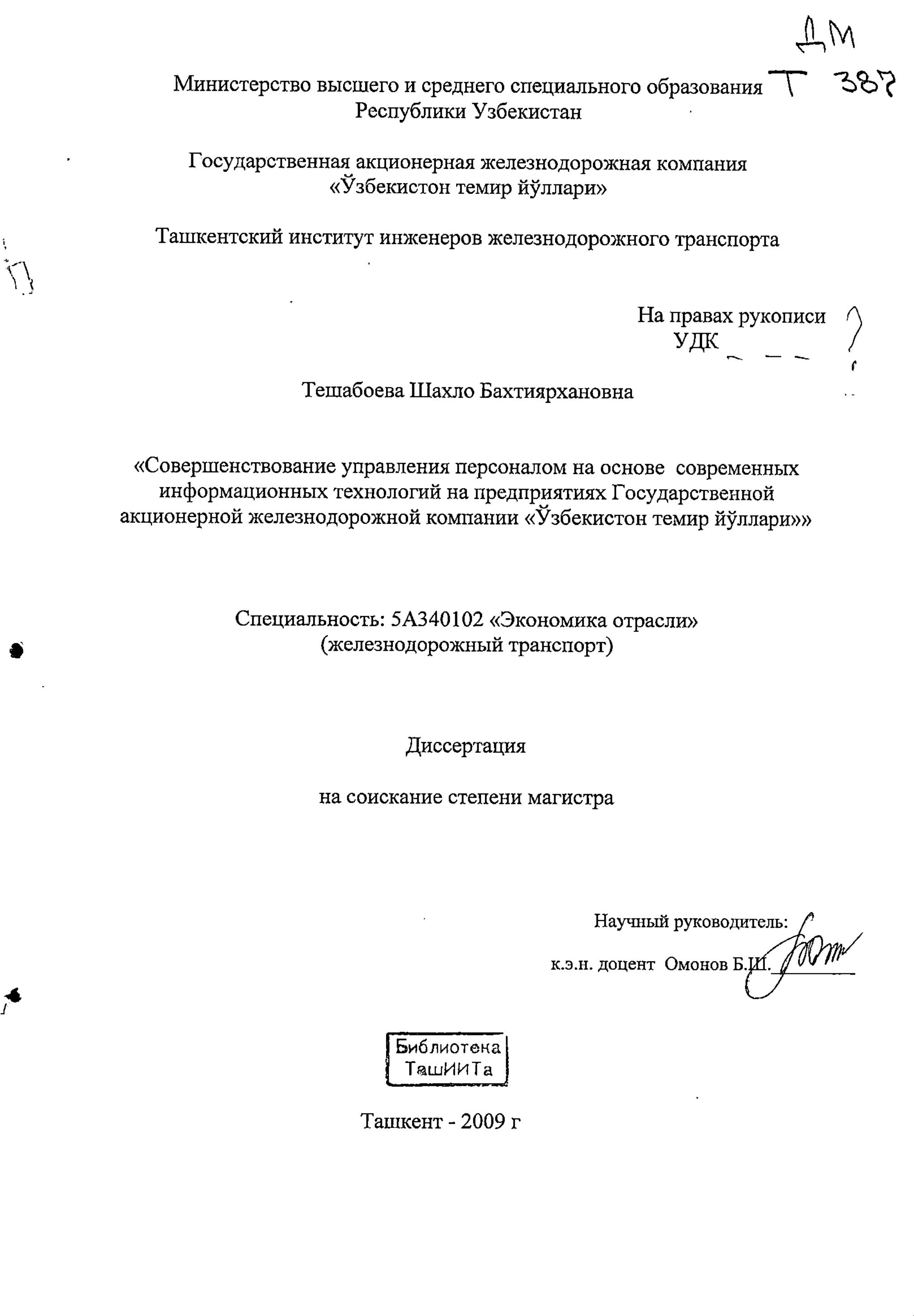 ДМ
Т 387

Министерство высшего и среднего специального образования
Республики Узбекистан

Государственная акционерная железнодорожная компания
«Ўзбекистон темир йўллари»

Ташкентский институт инженеров железнодорожного транспорта

На правах рукописи
УДК

Тешабоева Шахло Бахтиярхановна

«Совершенствование управления персоналом на основе современных информационных технологий на предприятиях Государственной акционерной железнодорожной компании «Ўзбекистон темир йўллари»»

Специальность: 5А340102 «Экономика отрасли»
(железнодорожный транспорт)

Диссертация

на соискание степени магистра

Научный руководитель:
к.э.н. доцент Омонов Б.Ш.

Библиотека
ТашИИТа

Ташкент - 2009 г